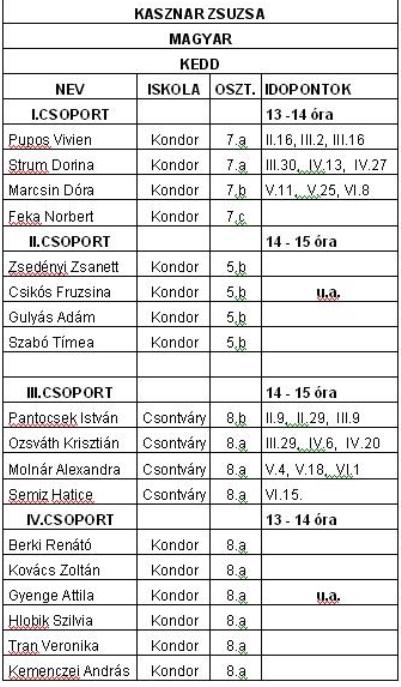 | KASZNAR ZSUZSA | | | |
|---|---|---|---|
| MAGYAR | | | |
| KEDD | | | |
| NEV | ISKOLA | OSZT. | IDOPONTOK |
| I.CSOPORT | | | 13 -14 óra |
| Pupos Vivien | Kondor | 7.a | II.16, III.2, III.16 |
| Strum Dorina | Kondor | 7.a | III.30, IV.13, IV.27 |
| Marcsin Dóra | Kondor | 7.b | V.11, V.25, VI.8 |
| Feka Norbert | Kondor | 7.c | |
| II.CSOPORT | | | 14 - 15 óra |
| Zsedényi Zsanett | Kondor | 5.b | |
| Csikós Fruzsina | Kondor | 5.b | u.a. |
| Gulyás Adám | Kondor | 5.b | |
| Szabó Tímea | Kondor | 5.b | |
| | | | |
| III.CSOPORT | | | 14 - 15 óra |
| Pantocsek István | Csontváry | 8.b | II.9, II.29, III.9 |
| Ozsváth Krisztián | Csontváry | 8.a | III.29, IV.6, IV.20 |
| Molnár Alexandra | Csontváry | 8.a | V.4, V.18, VI.1 |
| Semiz Hatice | Csontváry | 8.a | VI.15. |
| IV.CSOPORT | | | 13 - 14 óra |
| Berki Renátó | Kondor | 8.a | |
| Kovács Zoltán | Kondor | 8.a | |
| Gyenge Attila | Kondor | 8.a | u.a. |
| Hlobik Szilvia | Kondor | 8.a | |
| Tran Veronika | Kondor | 8.a | |
| Kemenczei András | Kondor | 8.a | |